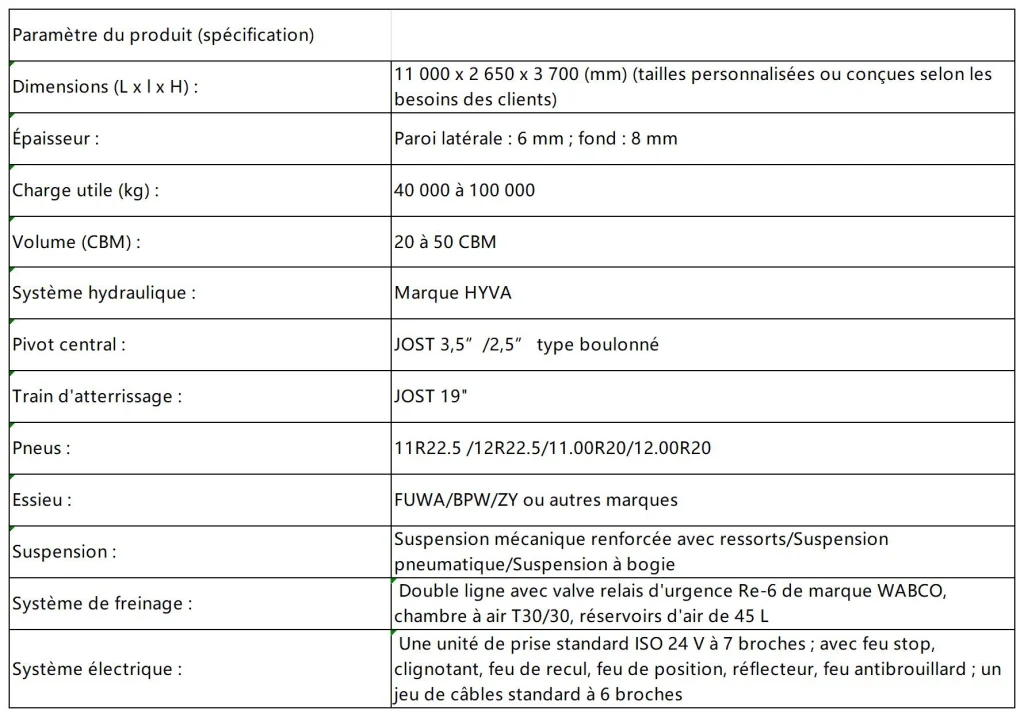 | Paramètre du produit (spécification) | |
|---|---|
| Dimensions (L x l x H) : | 11 000 x 2 650 x 3 700 (mm) (tailles personnalisées ou conçues selon les besoins des clients) |
| Épaisseur : | Paroi latérale : 6 mm ; fond : 8 mm |
| Charge utile (kg) : | 40 000 à 100 000 |
| Volume (CBM) : | 20 à 50 CBM |
| Système hydraulique : | Marque HYVA |
| Pivot central : | JOST 3,5” /2,5” type boulonné |
| Train d'atterrissage : | JOST 19" |
| Pneus : | 11R22.5 /12R22.5/11.00R20/12.00R20 |
| Essieu : | FUWA/BPW/ZY ou autres marques |
| Suspension : | Suspension mécanique renforcée avec ressorts/Suspension pneumatique/Suspension à bogie |
| Système de freinage : | Double ligne avec valve relais d'urgence Re-6 de marque WABCO, chambre à air T30/30, réservoirs d'air de 45 L |
| Système électrique : | Une unité de prise standard ISO 24 V à 7 broches ; avec feu stop, clignotant, feu de recul, feu de position, réflecteur, feu antibrouillard ; un jeu de câbles standard à 6 broches |